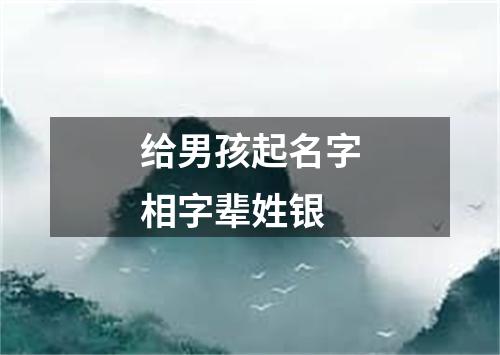 给男孩起名字
相字辈姓银